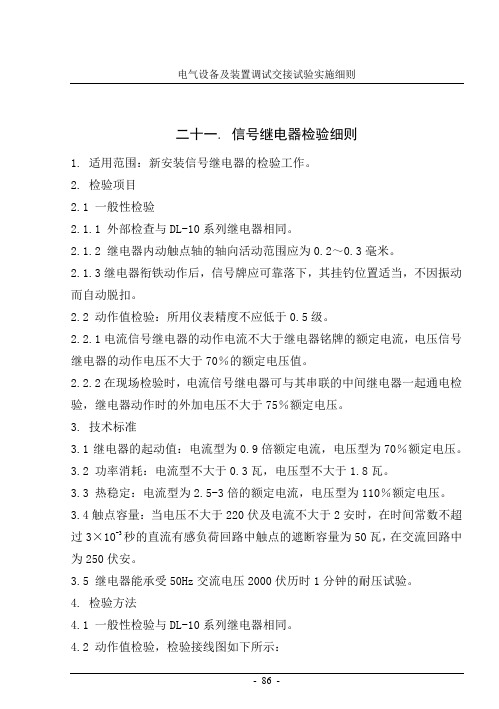 电气设备及装置调试交接试验实施细则

二十一. 信号继电器检验细则

1. 适用范围：新安装信号继电器的检验工作。

2. 检验项目

2.1 一般性检验

2.1.1 外部检查与 DL-10 系列继电器相同。

2.1.2 继电器内动触点轴的轴向活动范围应为 0.2～0.3 毫米。

2.1.3 继电器衔铁动作后，信号牌应可靠落下，其挂钩位置适当，不因振动而自动脱扣。

2.2 动作值检验：所用仪表精度不应低于 0.5 级。

2.2.1 电流信号继电器的动作电流不大于继电器铭牌的额定电流，电压信号继电器的动作电压不大于 70％的额定电压值。

2.2.2 在现场检验时，电流信号继电器可与其串联的中间继电器一起通电检验，继电器动作时的外加电压不大于 75％额定电压。

3. 技术标准

3.1 继电器的起动值：电流型为 0.9 倍额定电流，电压型为 70％额定电压。

3.2 功率消耗：电流型不大于 0.3 瓦，电压型不大于 1.8 瓦。

3.3 热稳定：电流型为 2.5-3 倍的额定电流，电压型为 110％额定电压。

3.4 触点容量：当电压不大于 220 伏及电流不大于 2 安时，在时间常数不超过 $3\times10^{-3}$ 秒的直流有感负荷回路中触点的遮断容量为 50 瓦，在交流回路中为 250 伏安。

3.5 继电器能承受 50Hz 交流电压 2000 伏历时 1 分钟的耐压试验。

4. 检验方法

4.1 一般性检验与 DL-10 系列继电器相同。

4.2 动作值检验，检验接线图如下所示：

- 86 -